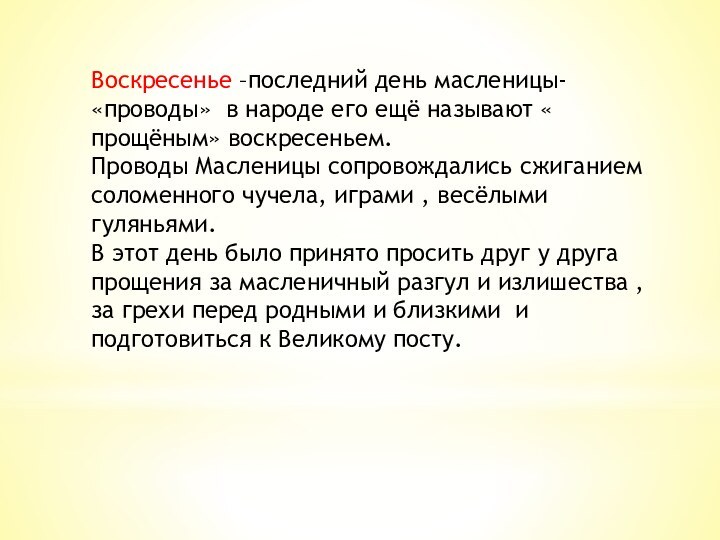 Воскресенье –последний день масленицы- «проводы» в народе его ещё называют « прощёным» воскресеньем.
Проводы Масленицы сопровождались сжиганием соломенного чучела, играми , весёлыми гуляньями.
В этот день было принято просить друг у друга прощения за масленичный разгул и излишества , за грехи перед родными и близкими и подготовиться к Великому посту.